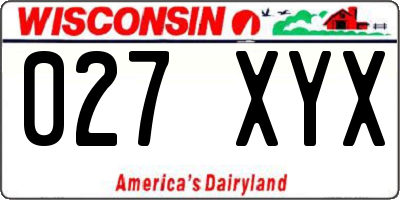 WISCONSIN

027 XYX

America's Dairyland